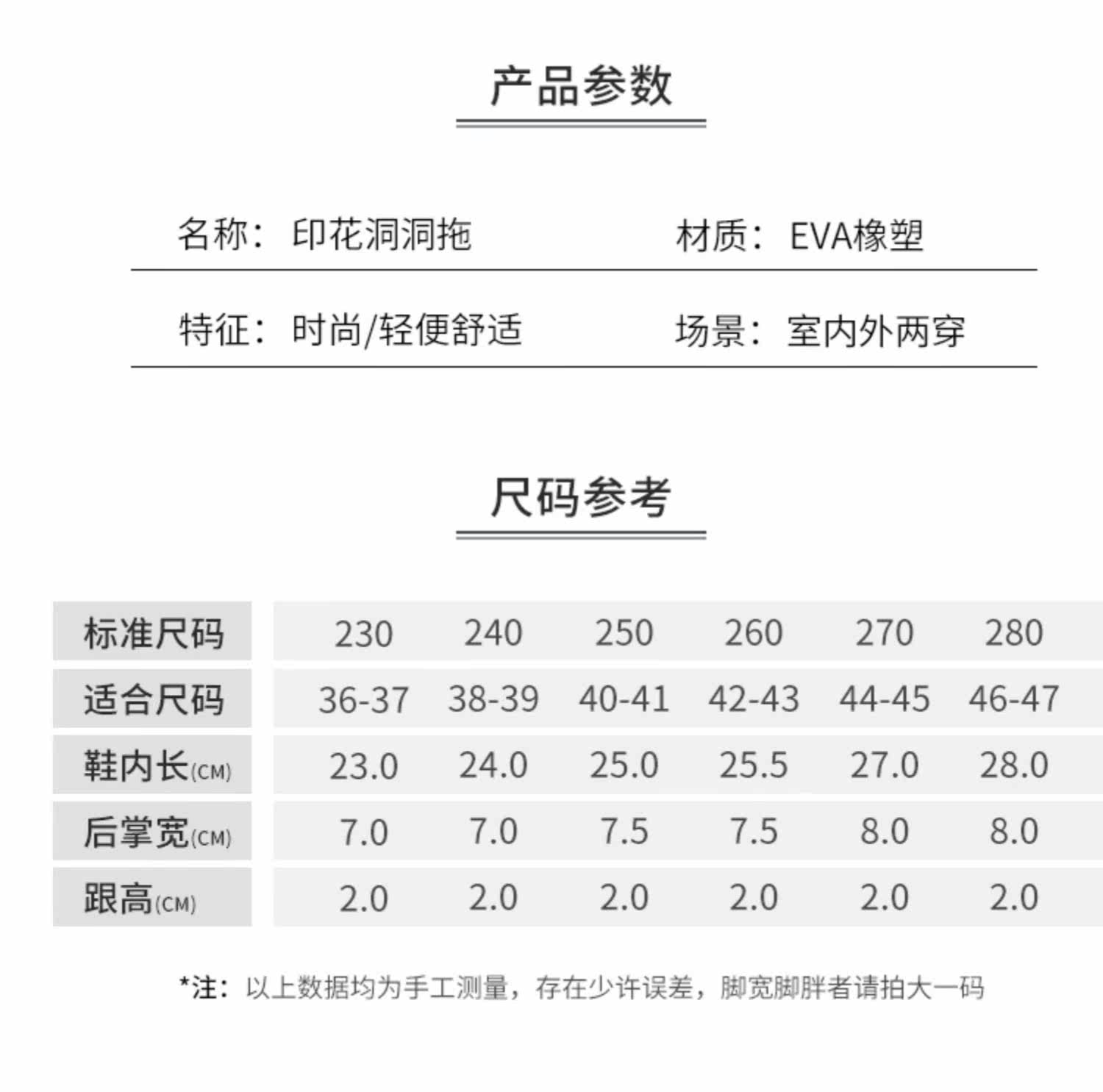 产品参数

名称：印花洞洞拖

材质：EVA橡塑

特征：时尚/轻便舒适

场景：室内外两穿

尺码参考

| 标准尺码 | 230 | 240 | 250 | 260 | 270 | 280 |
|---|---|---|---|---|---|---|
| 适合尺码 | 36-37 | 38-39 | 40-41 | 42-43 | 44-45 | 46-47 |
| 鞋内长(CM) | 23.0 | 24.0 | 25.0 | 25.5 | 27.0 | 28.0 |
| 后掌宽(CM) | 7.0 | 7.0 | 7.5 | 7.5 | 8.0 | 8.0 |
| 跟高(CM) | 2.0 | 2.0 | 2.0 | 2.0 | 2.0 | 2.0 |

*注：以上数据均为手工测量，存在少许误差，脚宽脚胖者请拍大一码